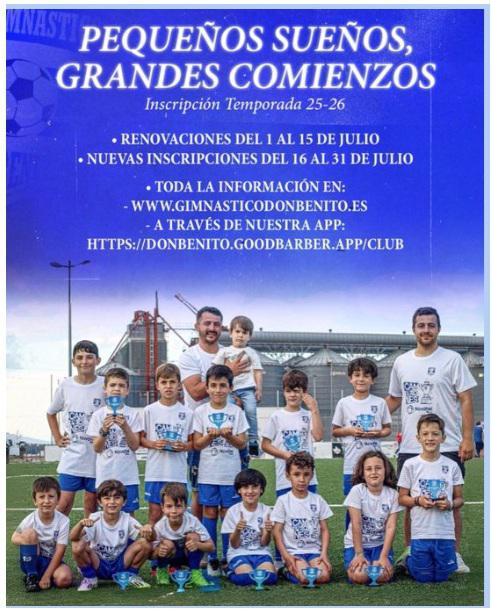 PEQUEÑOS SUEÑOS, GRANDES COMIENZOS

Inscripción Temporada 25-26

• RENOVACIONES DEL 1 AL 15 DE JULIO
• NUEVAS INSCRIPCIONES DEL 16 AL 31 DE JULIO

• TODA LA INFORMACIÓN EN:
- WWW.GIMNASTICODONBENITO.ES
- A TRAVÉS DE NUESTRA APP:
HTTPS://DONBENITO.GOODBARBER.APP/CLUB